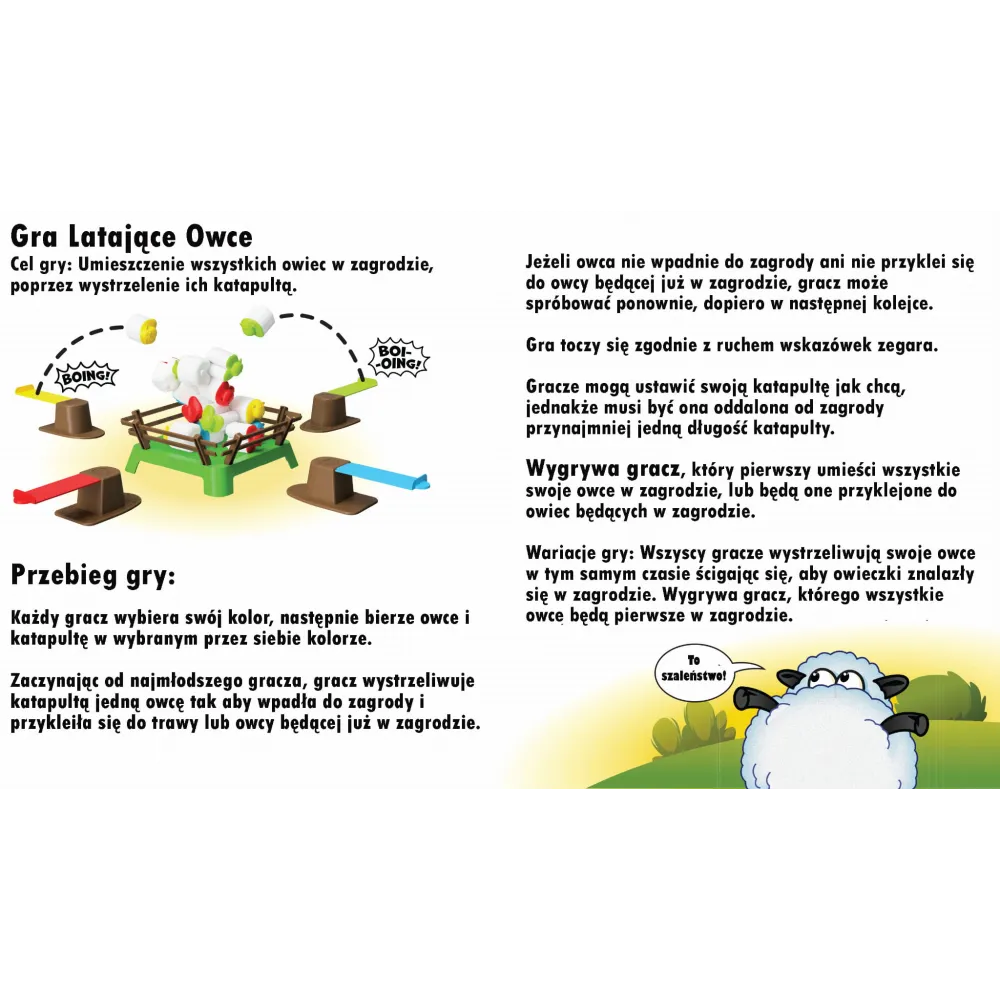 Gra Latające Owce
Cel gry: Umieszczenie wszystkich owiec w zagrodzie, poprzez wystrzelenie ich katapultą.

BOING!

BOI-OING!

Przebieg gry:

Każdy gracz wybiera swój kolor, następnie bierze owce i katapultę w wybranym przez siebie kolorze.

Zaczynając od najmłodszego gracza, gracz wystrzeliwuje katapultą jedną owcę tak aby wpadła do zagrody i przykleiła się do trawy lub owcy będącej już w zagrodzie.

Jeżeli owca nie wpadnie do zagrody ani nie przyklei się do owcy będącej już w zagrodzie, gracz może spróbować ponownie, dopiero w następnej kolejce.

Gra toczy się zgodnie z ruchem wskazówek zegara.

Gracze mogą ustawić swoją katapultę jak chcą, jednakże musi być ona oddalona od zagrody przynajmniej jedną długość katapulty.

Wygrywa gracz, który pierwszy umieści wszystkie swoje owce w zagrodzie, lub będą one przyklejone do owiec będących w zagrodzie.

Wariacje gry: Wszyscy gracze wystrzeliwują swoje owce w tym samym czasie ścigając się, aby owieczki znalazły się w zagrodzie. Wygrywa gracz, którego wszystkie owce będą pierwsze w zagrodzie.

To szaleństwo!